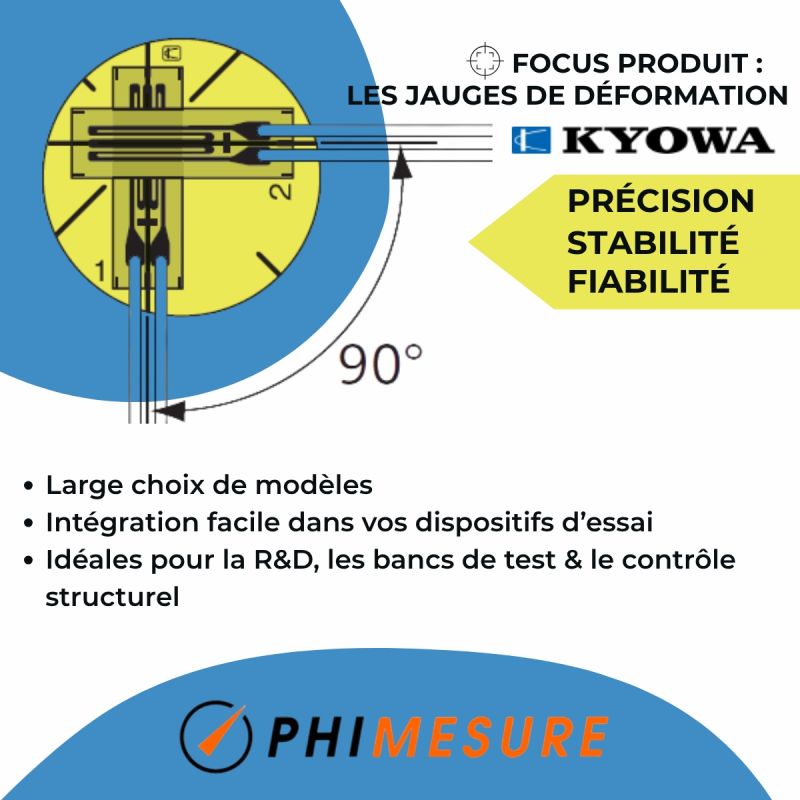 FOCUS PRODUIT :
LES JAUGES DE DÉFORMATION

KYOWA

PRÉCISION
STABILITÉ
FIABILITÉ

2

1

90°

• Large choix de modèles
• Intégration facile dans vos dispositifs d'essai
• Idéales pour la R&D, les bancs de test & le contrôle structurel

PHIMESURE